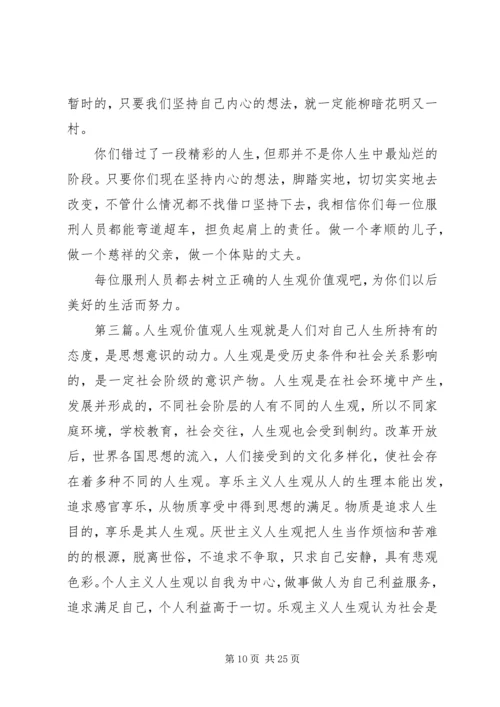 暂时的，只要我们坚持自己内心的想法，就一定能柳暗花明又一村。

你们错过了一段精彩的人生，但那并不是你人生中最灿烂的阶段。只要你们现在坚持内心的想法，脚踏实地，切切实实地去改变，不管什么情况都不找借口坚持下去，我相信你们每一位服刑人员都能弯道超车，担负起肩上的责任。做一个孝顺的儿子，做一个慈祥的父亲，做一个体贴的丈夫。

每位服刑人员都去树立正确的人生观价值观吧，为你们以后美好的生活而努力。

第三篇。人生观价值观人生观就是人们对自己人生所持有的态度，是思想意识的动力。人生观是受历史条件和社会关系影响的，是一定社会阶级的意识产物。人生观是在社会环境中产生，发展并形成的，不同社会阶层的人有不同的人生观，所以不同家庭环境，学校教育，社会交往，人生观也会受到制约。改革开放后，世界各国思想的流入，人们接受到的文化多样化，使社会存在着多种不同的人生观。享乐主义人生观从人的生理本能出发，追求感官享乐，从物质享受中得到思想的满足。物质是追求人生目的，享乐是其人生观。厌世主义人生观把人生当作烦恼和苦难的的根源，脱离世俗，不追求不争取，只求自己安静，具有悲观色彩。个人主义人生观以自我为中心，做事做人为自己利益服务，追求满足自己，个人利益高于一切。乐观主义人生观认为社会是

第 10 页 共 25 页